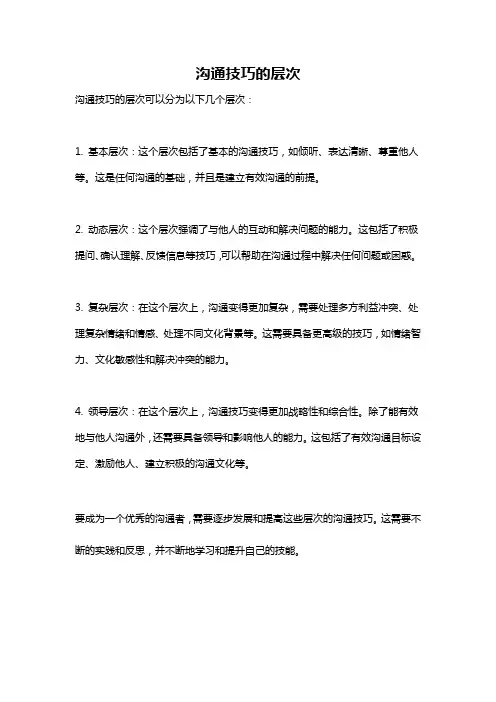 沟通技巧的层次

沟通技巧的层次可以分为以下几个层次：

1. 基本层次：这个层次包括了基本的沟通技巧，如倾听、表达清晰、尊重他人等。这是任何沟通的基础，并且是建立有效沟通的前提。

2. 动态层次：这个层次强调了与他人的互动和解决问题的能力。这包括了积极提问、确认理解、反馈信息等技巧，可以帮助在沟通过程中解决任何问题或困惑。

3. 复杂层次：在这个层次上，沟通变得更加复杂，需要处理多方利益冲突、处理复杂情绪和情感、处理不同文化背景等。这需要具备更高级的技巧，如情绪智力、文化敏感性和解决冲突的能力。

4. 领导层次：在这个层次上，沟通技巧变得更加战略性和综合性。除了能有效地与他人沟通外，还需要具备领导和影响他人的能力。这包括了有效沟通目标设定、激励他人、建立积极的沟通文化等。

要成为一个优秀的沟通者，需要逐步发展和提高这些层次的沟通技巧。这需要不断的实践和反思，并不断地学习和提升自己的技能。